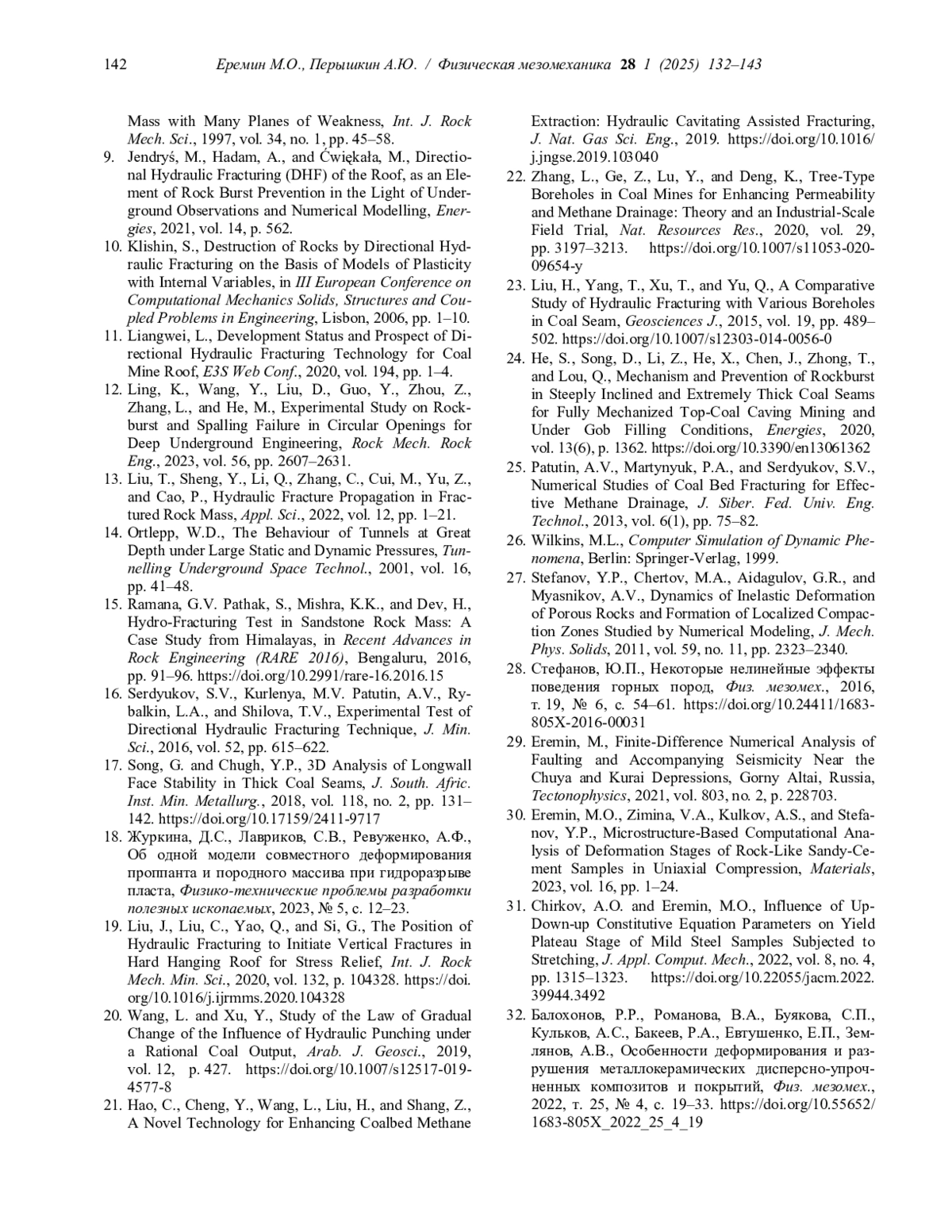 142 Еремин М.О., Перышкин А.Ю. / Физическая мезомеханика 28 1 (2025) 132–143

Mass with Many Planes of Weakness, Int. J. Rock Mech. Sci., 1997, vol. 34, no. 1, pp. 45–58.

9. Jendryś, M., Hadam, A., and Ćwiękała, M., Directional Hydraulic Fracturing (DHF) of the Roof, as an Element of Rock Burst Prevention in the Light of Underground Observations and Numerical Modelling, Energies, 2021, vol. 14, p. 562.

10. Klishin, S., Destruction of Rocks by Directional Hydraulic Fracturing on the Basis of Models of Plasticity with Internal Variables, in III European Conference on Computational Mechanics Solids, Structures and Coupled Problems in Engineering, Lisbon, 2006, pp. 1–10.

11. Liangwei, L., Development Status and Prospect of Directional Hydraulic Fracturing Technology for Coal Mine Roof, E3S Web Conf., 2020, vol. 194, pp. 1–4.

12. Ling, K., Wang, Y., Liu, D., Guo, Y., Zhou, Z., Zhang, L., and He, M., Experimental Study on Rockburst and Spalling Failure in Circular Openings for Deep Underground Engineering, Rock Mech. Rock Eng., 2023, vol. 56, pp. 2607–2631.

13. Liu, T., Sheng, Y., Li, Q., Zhang, C., Cui, M., Yu, Z., and Cao, P., Hydraulic Fracture Propagation in Fractured Rock Mass, Appl. Sci., 2022, vol. 12, pp. 1–21.

14. Ortlepp, W.D., The Behaviour of Tunnels at Great Depth under Large Static and Dynamic Pressures, Tunnelling Underground Space Technol., 2001, vol. 16, pp. 41–48.

15. Ramana, G.V. Pathak, S., Mishra, K.K., and Dev, H., Hydro-Fracturing Test in Sandstone Rock Mass: A Case Study from Himalayas, in Recent Advances in Rock Engineering (RARE 2016), Bengaluru, 2016, pp. 91–96. https://doi.org/10.2991/rare-16.2016.15

16. Serdyukov, S.V., Kurlenya, M.V. Patutin, A.V., Rybalkin, L.A., and Shilova, T.V., Experimental Test of Directional Hydraulic Fracturing Technique, J. Min. Sci., 2016, vol. 52, pp. 615–622.

17. Song, G. and Chugh, Y.P., 3D Analysis of Longwall Face Stability in Thick Coal Seams, J. South. Afric. Inst. Min. Metallurg., 2018, vol. 118, no. 2, pp. 131–142. https://doi.org/10.17159/2411-9717

18. Журкина, Д.С., Лавриков, С.В., Ревуженко, А.Ф., Об одной модели совместного деформирования проппанта и породного массива при гидроразрыве пласта, Физико-технические проблемы разработки полезных ископаемых, 2023, № 5, с. 12–23.

19. Liu, J., Liu, C., Yao, Q., and Si, G., The Position of Hydraulic Fracturing to Initiate Vertical Fractures in Hard Hanging Roof for Stress Relief, Int. J. Rock Mech. Min. Sci., 2020, vol. 132, p. 104328. https://doi.org/10.1016/j.ijrmms.2020.104328

20. Wang, L. and Xu, Y., Study of the Law of Gradual Change of the Influence of Hydraulic Punching under a Rational Coal Output, Arab. J. Geosci., 2019, vol. 12, p. 427. https://doi.org/10.1007/s12517-019-4577-8

21. Hao, C., Cheng, Y., Wang, L., Liu, H., and Shang, Z., A Novel Technology for Enhancing Coalbed Methane Extraction: Hydraulic Cavitating Assisted Fracturing, J. Nat. Gas Sci. Eng., 2019. https://doi.org/10.1016/j.jngse.2019.103040

22. Zhang, L., Ge, Z., Lu, Y., and Deng, K., Tree-Type Boreholes in Coal Mines for Enhancing Permeability and Methane Drainage: Theory and an Industrial-Scale Field Trial, Nat. Resources Res., 2020, vol. 29, pp. 3197–3213. https://doi.org/10.1007/s11053-020-09654-y

23. Liu, H., Yang, T., Xu, T., and Yu, Q., A Comparative Study of Hydraulic Fracturing with Various Boreholes in Coal Seam, Geosciences J., 2015, vol. 19, pp. 489–502. https://doi.org/10.1007/s12303-014-0056-0

24. He, S., Song, D., Li, Z., He, X., Chen, J., Zhong, T., and Lou, Q., Mechanism and Prevention of Rockburst in Steeply Inclined and Extremely Thick Coal Seams for Fully Mechanized Top-Coal Caving Mining and Under Gob Filling Conditions, Energies, 2020, vol. 13(6), p. 1362. https://doi.org/10.3390/en13061362

25. Patutin, A.V., Martynyuk, P.A., and Serdyukov, S.V., Numerical Studies of Coal Bed Fracturing for Effective Methane Drainage, J. Siber. Fed. Univ. Eng. Technol., 2013, vol. 6(1), pp. 75–82.

26. Wilkins, M.L., Computer Simulation of Dynamic Phenomena, Berlin: Springer-Verlag, 1999.

27. Stefanov, Y.P., Chertov, M.A., Aidagulov, G.R., and Myasnikov, A.V., Dynamics of Inelastic Deformation of Porous Rocks and Formation of Localized Compaction Zones Studied by Numerical Modeling, J. Mech. Phys. Solids, 2011, vol. 59, no. 11, pp. 2323–2340.

28. Стефанов, Ю.П., Некоторые нелинейные эффекты поведения горных пород, Физ. мезомех., 2016, т. 19, № 6, с. 54–61. https://doi.org/10.24411/1683-805X-2016-00031

29. Eremin, M., Finite-Difference Numerical Analysis of Faulting and Accompanying Seismicity Near the Chuya and Kurai Depressions, Gorny Altai, Russia, Tectonophysics, 2021, vol. 803, no. 2, p. 228703.

30. Eremin, M.O., Zimina, V.A., Kulkov, A.S., and Stefanov, Y.P., Microstructure-Based Computational Analysis of Deformation Stages of Rock-Like Sandy-Cement Samples in Uniaxial Compression, Materials, 2023, vol. 16, pp. 1–24.

31. Chirkov, A.O. and Eremin, M.O., Influence of Up-Down-up Constitutive Equation Parameters on Yield Plateau Stage of Mild Steel Samples Subjected to Stretching, J. Appl. Comput. Mech., 2022, vol. 8, no. 4, pp. 1315–1323. https://doi.org/10.22055/jacm.2022.39944.3492

32. Балохонов, Р.Р., Романова, В.А., Буякова, С.П., Кульков, А.С., Бакеев, Р.А., Евтушенко, Е.П., Землянов, А.В., Особенности деформирования и разрушения металлокерамических дисперсно-упрочненных композитов и покрытий, Физ. мезомех., 2022, т. 25, № 4, с. 19–33. https://doi.org/10.55652/1683-805X_2022_25_4_19